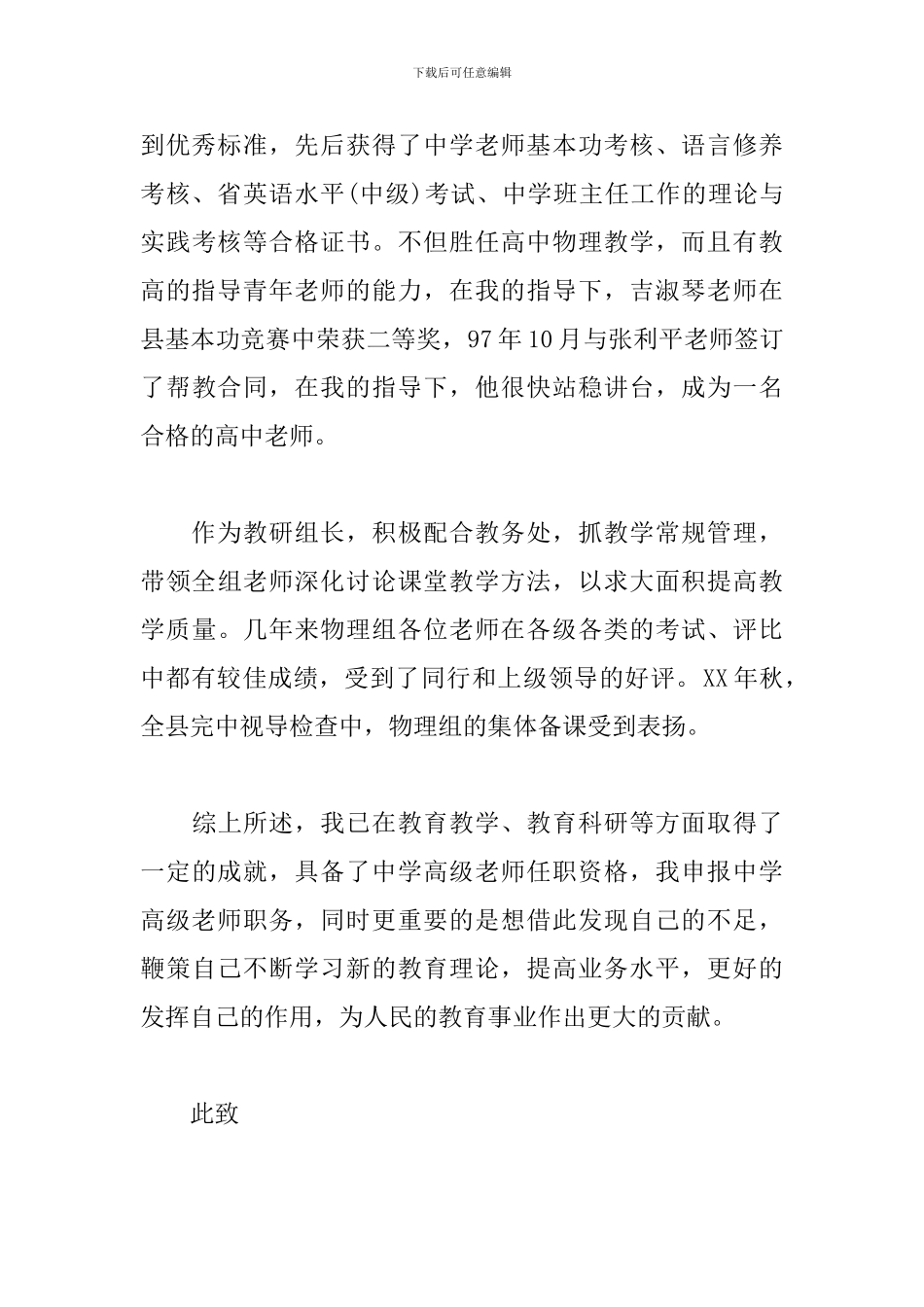 下载后可任意编辑

到优秀标准，先后获得了中学老师基本功考核、语言修养考核、省英语水平(中级)考试、中学班主任工作的理论与实践考核等合格证书。不但胜任高中物理教学，而且有教高的指导青年老师的能力，在我的指导下，吉淑琴老师在县基本功竞赛中荣获二等奖，97年10月与张利平老师签订了帮教合同，在我的指导下，他很快站稳讲台，成为一名合格的高中老师。

作为教研组长，积极配合教务处，抓教学常规管理，带领全组老师深化讨论课堂教学方法，以求大面积提高教学质量。几年来物理组各位老师在各级各类的考试、评比中都有较佳成绩，受到了同行和上级领导的好评。XX年秋，全县完中视导检查中，物理组的集体备课受到表扬。

综上所述，我已在教育教学、教育科研等方面取得了一定的成就，具备了中学高级老师任职资格，我申报中学高级老师职务，同时更重要的是想借此发现自己的不足，鞭策自己不断学习新的教育理论，提高业务水平，更好的发挥自己的作用，为人民的教育事业作出更大的贡献。

此致